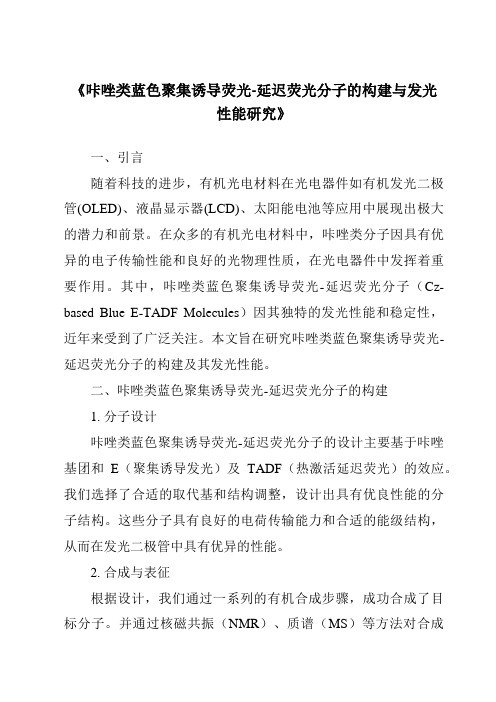 《咔唑类蓝色聚集诱导荧光-延迟荧光分子的构建与发光性能研究》

一、引言

随着科技的进步，有机光电材料在光电器件如有机发光二极管(OLED)、液晶显示器(LCD)、太阳能电池等应用中展现出极大的潜力和前景。在众多的有机光电材料中，咔唑类分子因具有优异的电子传输性能和良好的光物理性质，在光电器件中发挥着重要作用。其中，咔唑类蓝色聚集诱导荧光-延迟荧光分子（Cz-based Blue E-TADF Molecules）因其独特的发光性能和稳定性，近年来受到了广泛关注。本文旨在研究咔唑类蓝色聚集诱导荧光-延迟荧光分子的构建及其发光性能。

二、咔唑类蓝色聚集诱导荧光-延迟荧光分子的构建

1. 分子设计

咔唑类蓝色聚集诱导荧光-延迟荧光分子的设计主要基于咔唑基团和 E（聚集诱导发光）及 TADF（热激活延迟荧光）的效应。我们选择了合适的取代基和结构调整，设计出具有优良性能的分子结构。这些分子具有良好的电荷传输能力和合适的能级结构，从而在发光二极管中具有优异的性能。

2. 合成与表征

根据设计，我们通过一系列的有机合成步骤，成功合成了目标分子。并通过核磁共振（NMR）、质谱（MS）等方法对合成